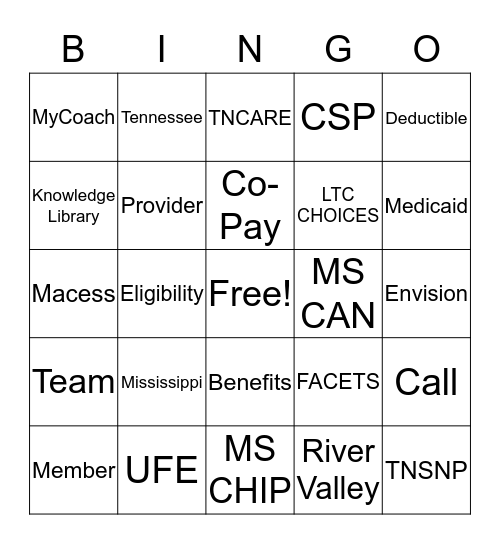 | B | I | N | G | O |
|---|---|---|---|---|
| MyCoach | Tennessee | TNCARE | CSP | Deductible |
| Knowledge Library | Provider | Co-Pay | LTC CHOICES | Medicaid |
| Macess | Eligibility | Free! | MS CAN | Envision |
| Team | Mississippi | Benefits | FACETS | Call |
| Member | UFE | MS CHIP | River Valley | TNSNP |